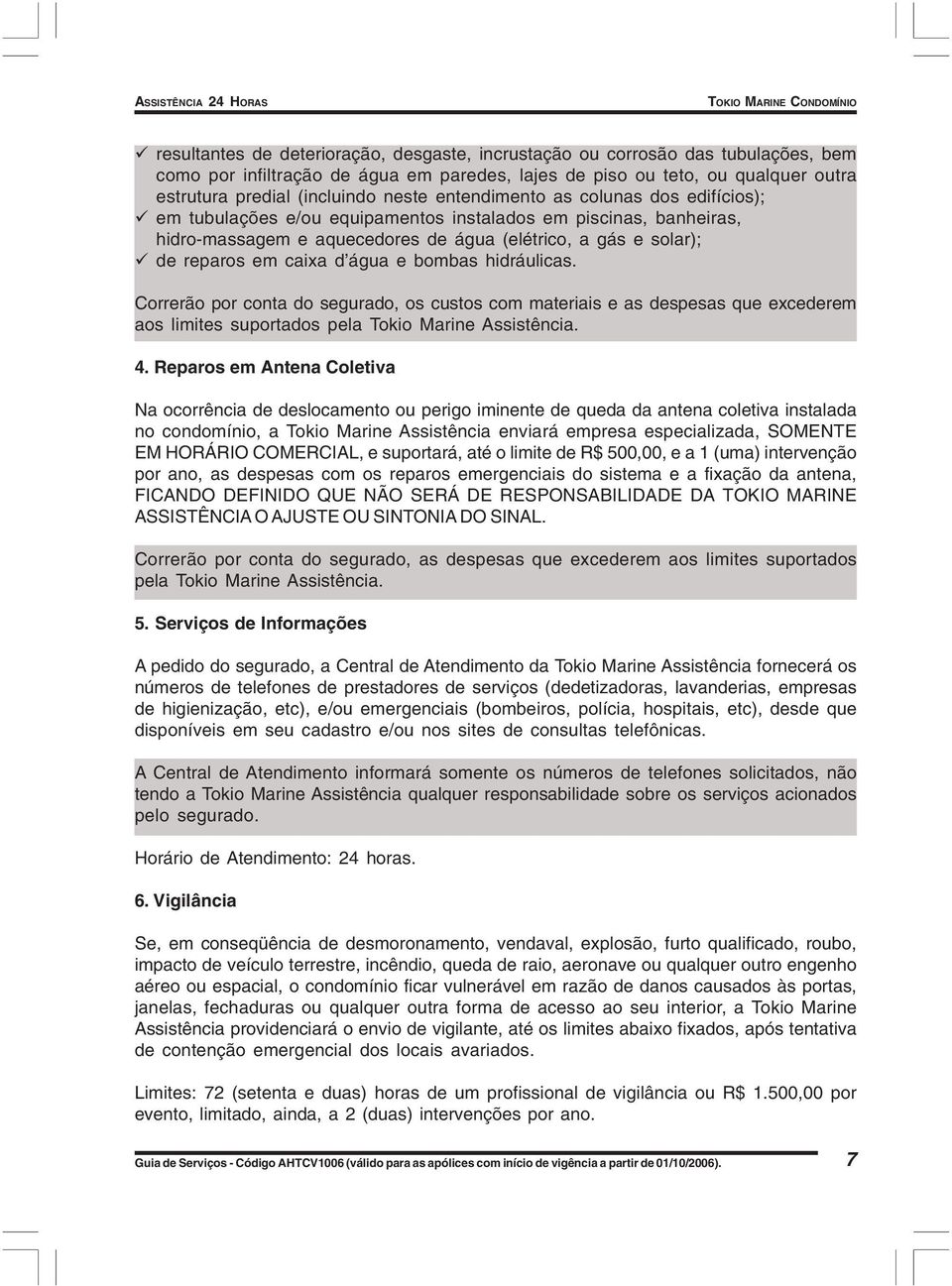 ASSISTÊNCIA 24 HORAS

TOKIO MARINE CONDOMÍNIO

✓ resultantes de deterioração, desgaste, incrustação ou corrosão das tubulações, bem como por infiltração de água em paredes, lajes de piso ou teto, ou qualquer outra estrutura predial (incluindo neste entendimento as colunas dos edifícios);
✓ em tubulações e/ou equipamentos instalados em piscinas, banheiras, hidro-massagem e aquecedores de água (elétrico, a gás e solar);
✓ de reparos em caixa d'água e bombas hidráulicas.

Correrão por conta do segurado, os custos com materiais e as despesas que excederem aos limites suportados pela Tokio Marine Assistência.

4. Reparos em Antena Coletiva

Na ocorrência de deslocamento ou perigo iminente de queda da antena coletiva instalada no condomínio, a Tokio Marine Assistência enviará empresa especializada, SOMENTE EM HORÁRIO COMERCIAL, e suportará, até o limite de R$ 500,00, e a 1 (uma) intervenção por ano, as despesas com os reparos emergenciais do sistema e a fixação da antena, FICANDO DEFINIDO QUE NÃO SERÁ DE RESPONSABILIDADE DA TOKIO MARINE ASSISTÊNCIA O AJUSTE OU SINTONIA DO SINAL.

Correrão por conta do segurado, as despesas que excederem aos limites suportados pela Tokio Marine Assistência.

5. Serviços de Informações

A pedido do segurado, a Central de Atendimento da Tokio Marine Assistência fornecerá os números de telefones de prestadores de serviços (dedetizadoras, lavanderias, empresas de higienização, etc), e/ou emergenciais (bombeiros, polícia, hospitais, etc), desde que disponíveis em seu cadastro e/ou nos sites de consultas telefônicas.

A Central de Atendimento informará somente os números de telefones solicitados, não tendo a Tokio Marine Assistência qualquer responsabilidade sobre os serviços acionados pelo segurado.

Horário de Atendimento: 24 horas.

6. Vigilância

Se, em conseqüência de desmoronamento, vendaval, explosão, furto qualificado, roubo, impacto de veículo terrestre, incêndio, queda de raio, aeronave ou qualquer outro engenho aéreo ou espacial, o condomínio ficar vulnerável em razão de danos causados às portas, janelas, fechaduras ou qualquer outra forma de acesso ao seu interior, a Tokio Marine Assistência providenciará o envio de vigilante, até os limites abaixo fixados, após tentativa de contenção emergencial dos locais avariados.

Limites: 72 (setenta e duas) horas de um profissional de vigilância ou R$ 1.500,00 por evento, limitado, ainda, a 2 (duas) intervenções por ano.

Guia de Serviços - Código AHTCV1006 (válido para as apólices com início de vigência a partir de 01/10/2006).

7